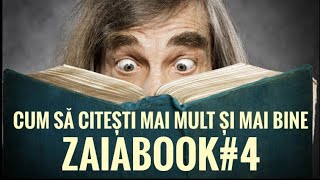 CUM SĂ CITEȘTI MAI MULT ȘI MAI BINE
ZAIABOOK#4